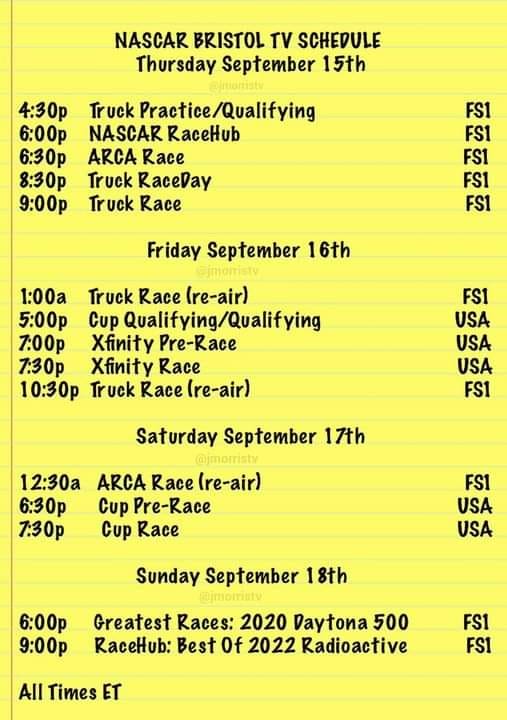 NASCAR BRISTOL TV SCHEDULE
Thursday September 15th

4:30p Truck Practice/Qualifying FS1
6:00p NASCAR RaceHub FS1
6:30p ARCA Race FS1
8:30p Truck RaceDay FS1
9:00p Truck Race FS1

Friday September 16th

1:00a Truck Race (re-air) FS1
5:00p Cup Qualifying/Qualifying USA
7:00p Xfinity Pre-Race USA
7:30p Xfinity Race USA
10:30p Truck Race (re-air) FS1

Saturday September 17th

12:30a ARCA Race (re-air) FS1
6:30p Cup Pre-Race USA
7:30p Cup Race USA

Sunday September 18th

6:00p Greatest Races: 2020 Daytona 500 FS1
9:00p RaceHub: Best Of 2022 Radioactive FS1

All Times ET

@jmorristv